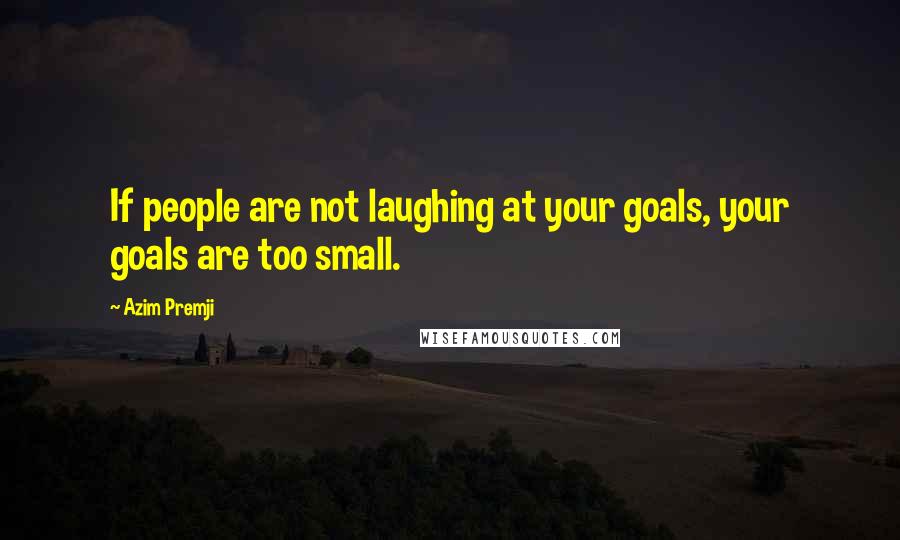 If people are not laughing at your goals, your goals are too small.

~ Azim Premji

WISEFAMOUSQUOTES.COM